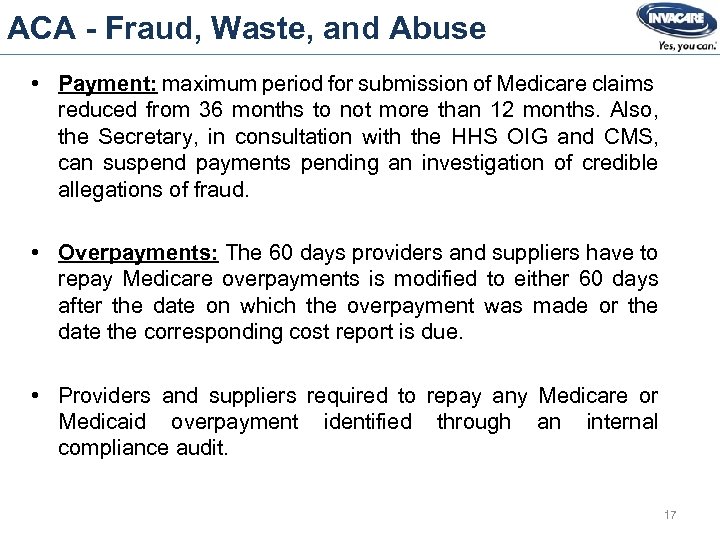 ACA - Fraud, Waste, and Abuse

INVACARE
Yes, you can.

• Payment: maximum period for submission of Medicare claims reduced from 36 months to not more than 12 months. Also, the Secretary, in consultation with the HHS OIG and CMS, can suspend payments pending an investigation of credible allegations of fraud.

• Overpayments: The 60 days providers and suppliers have to repay Medicare overpayments is modified to either 60 days after the date on which the overpayment was made or the date the corresponding cost report is due.

• Providers and suppliers required to repay any Medicare or Medicaid overpayment identified through an internal compliance audit.

17